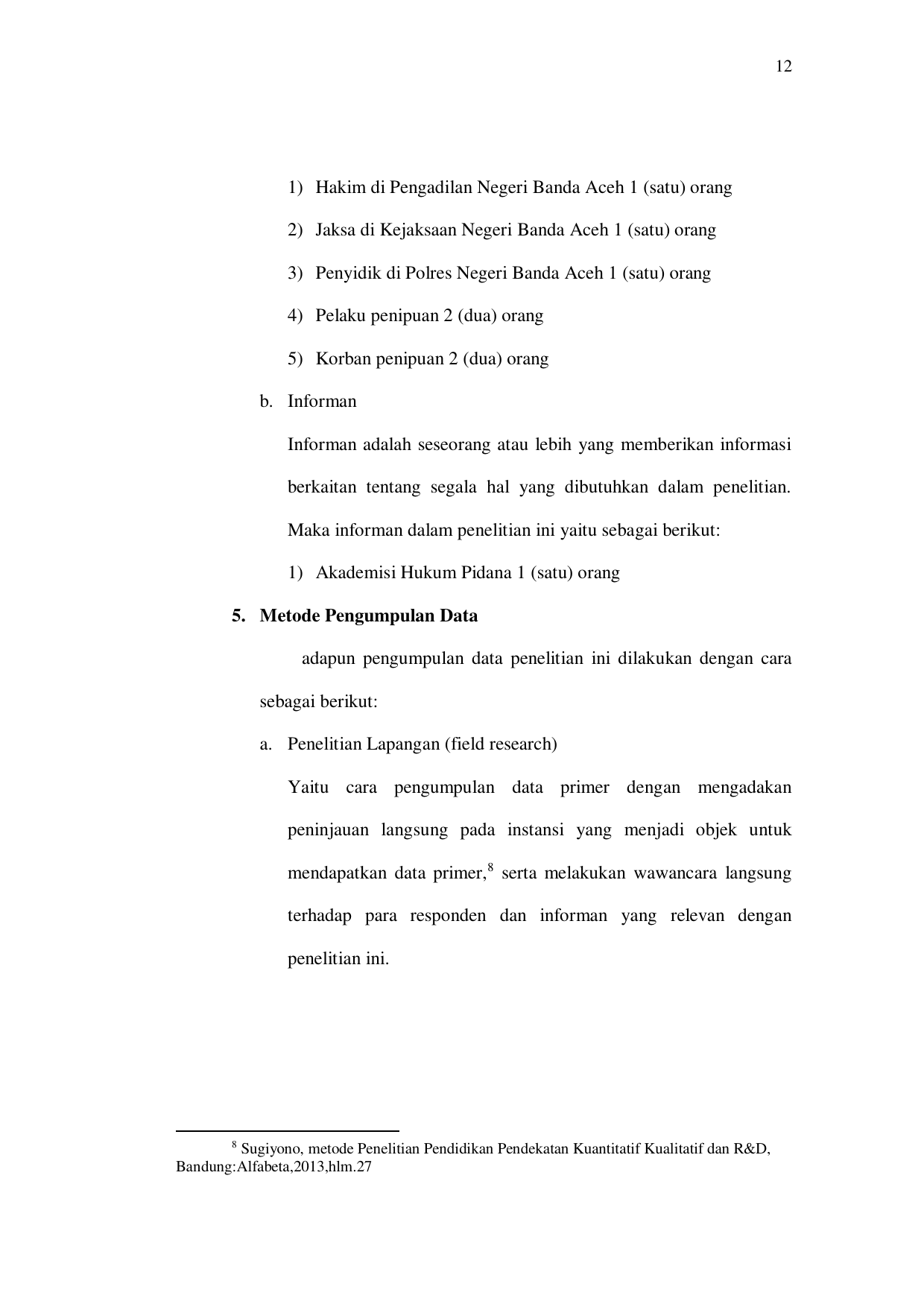 12

1) Hakim di Pengadilan Negeri Banda Aceh 1 (satu) orang

2) Jaksa di Kejaksaan Negeri Banda Aceh 1 (satu) orang

3) Penyidik di Polres Negeri Banda Aceh 1 (satu) orang

4) Pelaku penipuan 2 (dua) orang

5) Korban penipuan 2 (dua) orang

b. Informan

Informan adalah seseorang atau lebih yang memberikan informasi berkaitan tentang segala hal yang dibutuhkan dalam penelitian. Maka informan dalam penelitian ini yaitu sebagai berikut:

1) Akademisi Hukum Pidana 1 (satu) orang

5. Metode Pengumpulan Data

adapun pengumpulan data penelitian ini dilakukan dengan cara sebagai berikut:

a. Penelitian Lapangan (field research)

Yaitu cara pengumpulan data primer dengan mengadakan peninjauan langsung pada instansi yang menjadi objek untuk mendapatkan data primer,$^8$ serta melakukan wawancara langsung terhadap para responden dan informan yang relevan dengan penelitian ini.

$^8$ Sugiyono, metode Penelitian Pendidikan Pendekatan Kuantitatif Kualitatif dan R&D, Bandung:Alfabeta,2013,hlm.27